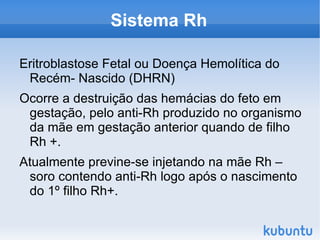 Sistema Rh

Eritroblastose Fetal ou Doença Hemolítica do Recém- Nascido (DHRN)

Ocorre a destruição das hemácias do feto em gestação, pelo anti-Rh produzido no organismo da mãe em gestação anterior quando de filho Rh +.

Atualmente previne-se injetando na mãe Rh – soro contendo anti-Rh logo após o nascimento do 1º filho Rh+.

kubuntu